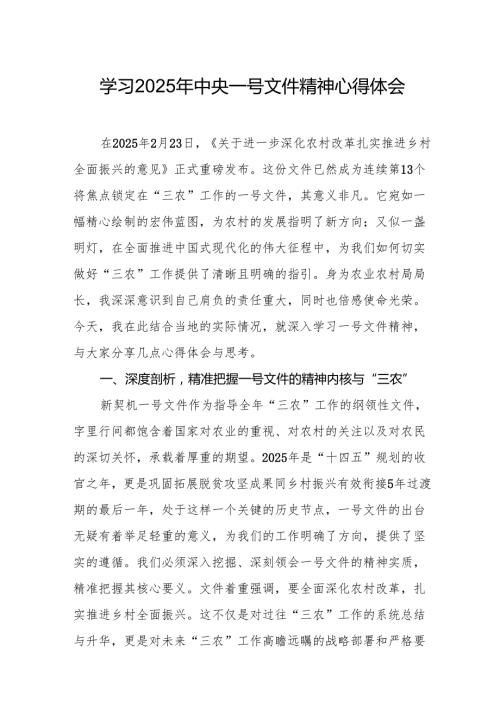 学习2025年中央一号文件精神心得体会

在2025年2月23日，《关于进一步深化农村改革扎实推进乡村全面振兴的意见》正式重磅发布。这份文件已然成为连续第13个将焦点锁定在“三农”工作的一号文件，其意义非凡。它宛如一幅精心绘制的宏伟蓝图，为农村的发展指明了新方向；又似一盏明灯，在全面推进中国式现代化的伟大征程中，为我们如何切实做好“三农”工作提供了清晰且明确的指引。身为农业农村局局长，我深深意识到自己肩负的责任重大，同时也倍感使命光荣。今天，我在此结合当地的实际情况，就深入学习一号文件精神，与大家分享几点心得体会与思考。

一、深度剖析，精准把握一号文件的精神内核与“三农”

新契机一号文件作为指导全年“三农”工作的纲领性文件，字里行间都饱含着国家对农业的重视、对农村的关注以及对农民的深切关怀，承载着厚重的期望。2025年是“十四五”规划的收官之年，更是巩固拓展脱贫攻坚成果同乡村振兴有效衔接5年过渡期的最后一年，处于这样一个关键的历史节点，一号文件的出台无疑有着举足轻重的意义，为我们的工作明确了方向，提供了坚实的遵循。我们必须深入挖掘、深刻领会一号文件的精神实质，精准把握其核心要义。文件着重强调，要全面深化农村改革，扎实推进乡村全面振兴。这不仅是对过往“三农”工作的系统总结与升华，更是对未来“三农”工作高瞻远瞩的战略部署和严格要